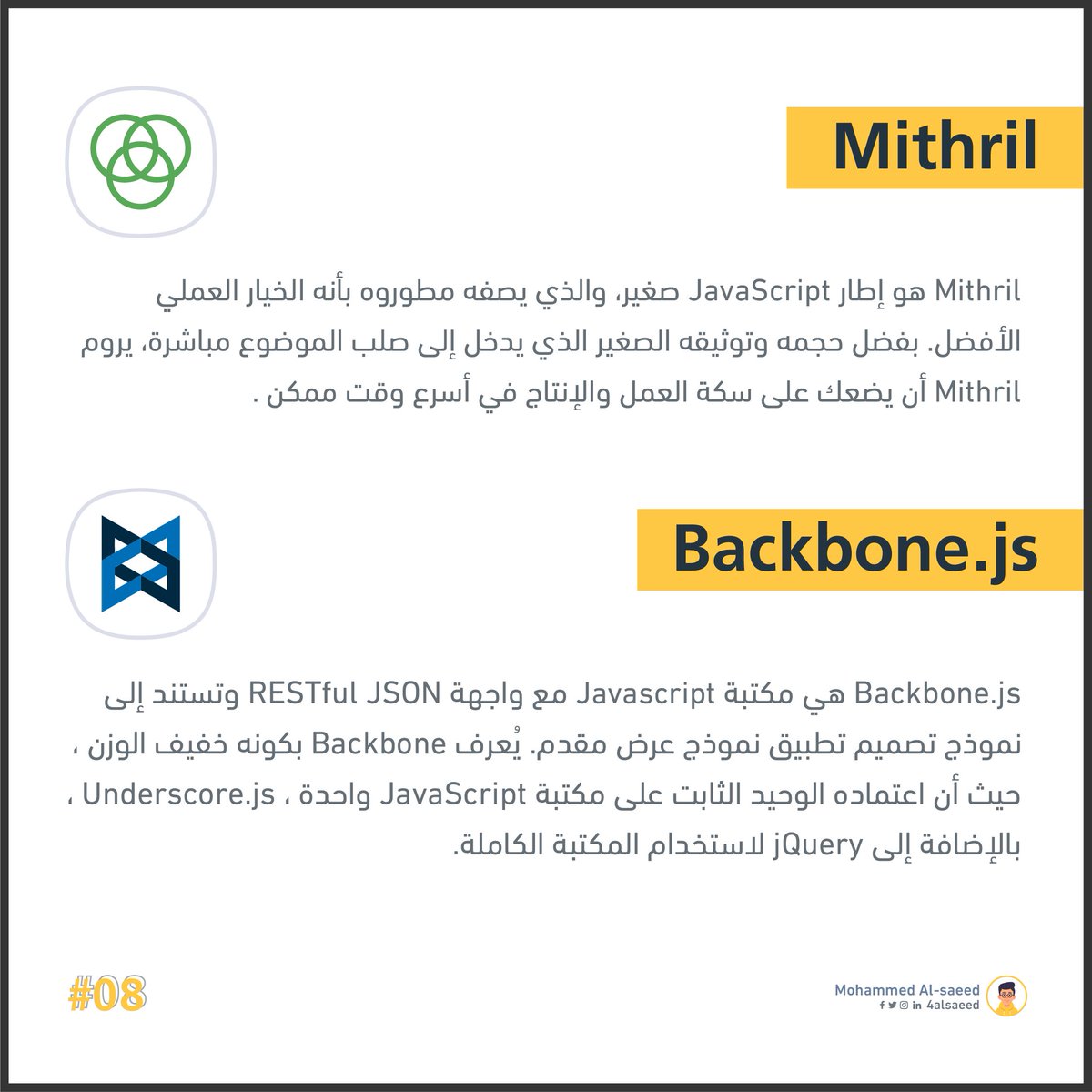 Mithril

Mithril هو إطار JavaScript صغير، والذي يصفه مطوروه بأنه الخيار العملي الأفضل. بفضل حجمه وتوثيقه الصغير الذي يدخل إلى صلب الموضوع مباشرة، يروم Mithril أن يضعك على سكة العمل والإنتاج في أسرع وقت ممكن .

Backbone.js

Backbone.js هي مكتبة Javascript مع واجهة RESTful JSON وتستند إلى نموذج تصميم تطبيق نموذج عرض مقدم. يُعرف Backbone بكونه خفيف الوزن ، حيث أن اعتماده الوحيد الثابت على مكتبة JavaScript واحدة ، Underscore.js ، بالإضافة إلى jQuery لاستخدام المكتبة الكاملة.

#08

Mohammed Al-saeed
4alsaeed